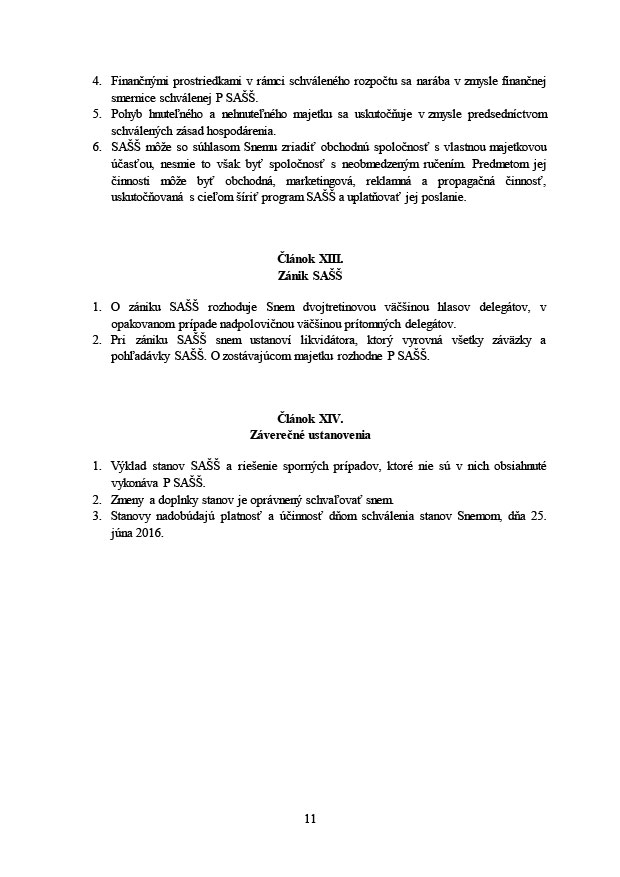 4. Finančnými prostriedkami v rámci schváleného rozpočtu sa narába v zmysle finančnej smernice schválenej P SAŠŠ.
5. Pohyb hnuteľného a nehnuteľného majetku sa uskutočňuje v zmysle predsedníctvom schválených zásad hospodárenia.
6. SAŠŠ môže so súhlasom Snemu zriadiť obchodnú spoločnosť s vlastnou majetkovou účasťou, nesmie to však byť spoločnosť s neobmedzeným ručením. Predmetom jej činnosti môže byť obchodná, marketingová, reklamná a propagačná činnosť, uskutočňovaná s cieľom šíriť program SAŠŠ a uplatňovať jej poslanie.

Článok XIII.
Zánik SAŠŠ

1. O zániku SAŠŠ rozhoduje Snem dvojtretinovou väčšinou hlasov delegátov, v opakovanom prípade nadpolovičnou väčšinou prítomných delegátov.
2. Pri zániku SAŠŠ snem ustanoví likvidátora, ktorý vyrovná všetky záväzky a pohľadávky SAŠŠ. O zostávajúcom majetku rozhodne P SAŠŠ.

Článok XIV.
Záverečné ustanovenia

1. Výklad stanov SAŠŠ a riešenie sporných prípadov, ktoré nie sú v nich obsiahnuté vykonáva P SAŠŠ.
2. Zmeny a doplnky stanov je oprávnený schvaľovať snem.
3. Stanovy nadobúdajú platnosť a účinnosť dňom schválenia stanov Snemom, dňa 25. júna 2016.

11